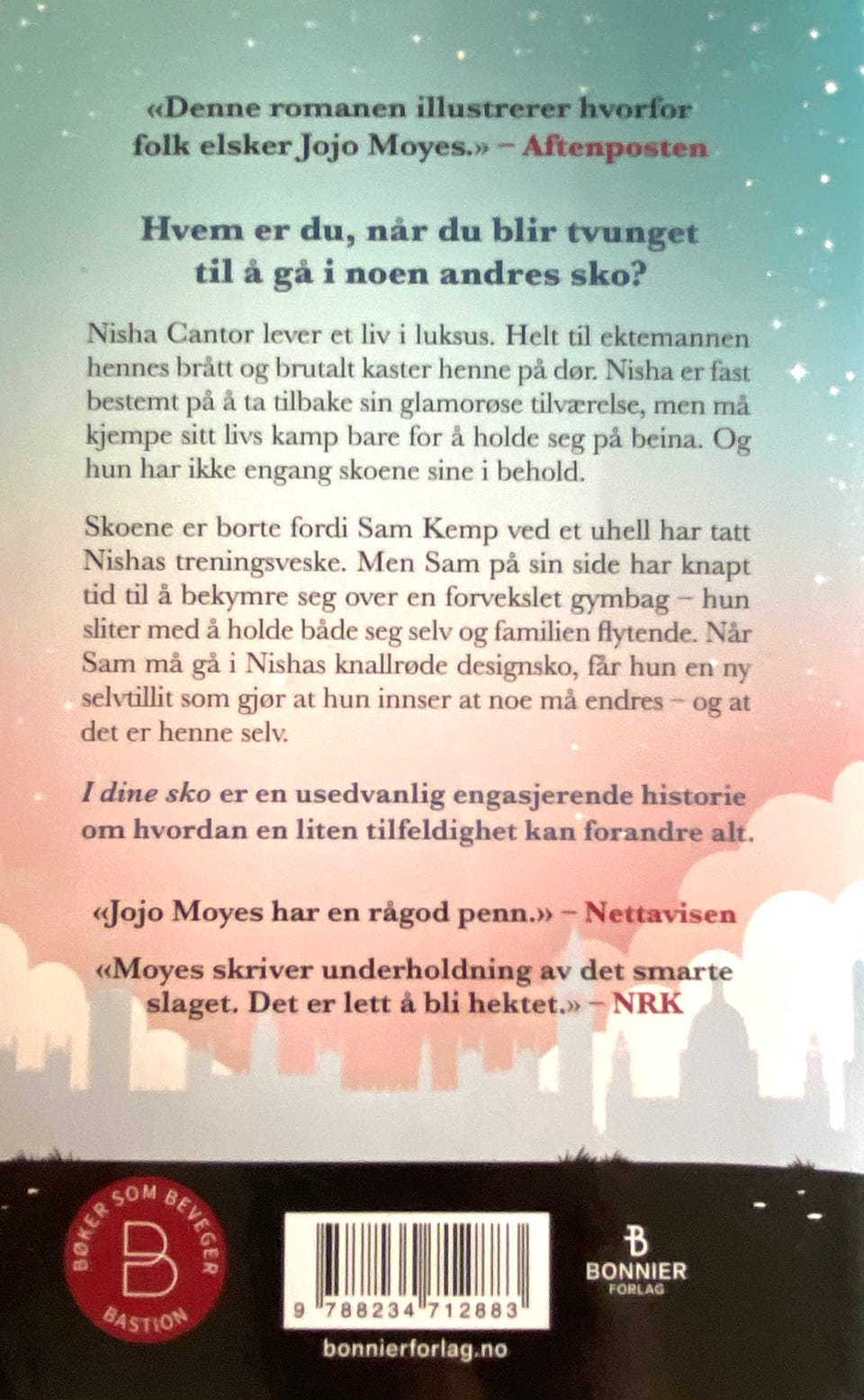 «Denne romanen illustrerer hvorfor folk elsker Jojo Moyes.» – Aftenposten

Hvem er du, når du blir tvunget til å gå i noen andres sko?

Nisha Cantor lever et liv i luksus. Helt til ektemannen hennes brått og brutalt kaster henne på dør. Nisha er fast bestemt på å ta tilbake sin glamorøse tilværelse, men må kjempe sitt livs kamp bare for å holde seg på beina. Og hun har ikke engang skoene sine i behold.

Skoene er borte fordi Sam Kemp ved et uhell har tatt Nishas treningsveske. Men Sam på sin side har knapt tid til å bekymre seg over en forvekslet gymbag – hun sliter med å holde både seg selv og familien flytende. Når Sam må gå i Nishas knallrøde designsko, får hun en ny selvtillit som gjør at hun innser at noe må endres – og at det er henne selv.

I dine sko er en usedvanlig engasjerende historie om hvordan en liten tilfeldighet kan forandre alt.

«Jojo Moyes har en rågod penn.» – Nettavisen

«Moyes skriver underholdning av det smarte slaget. Det er lett å bli hektet.» – NRK

BØKER SOM BEVEGER
B
BASTION

9 788234 712883

bonnierforlag.no

B
BONNIER
FORLAG